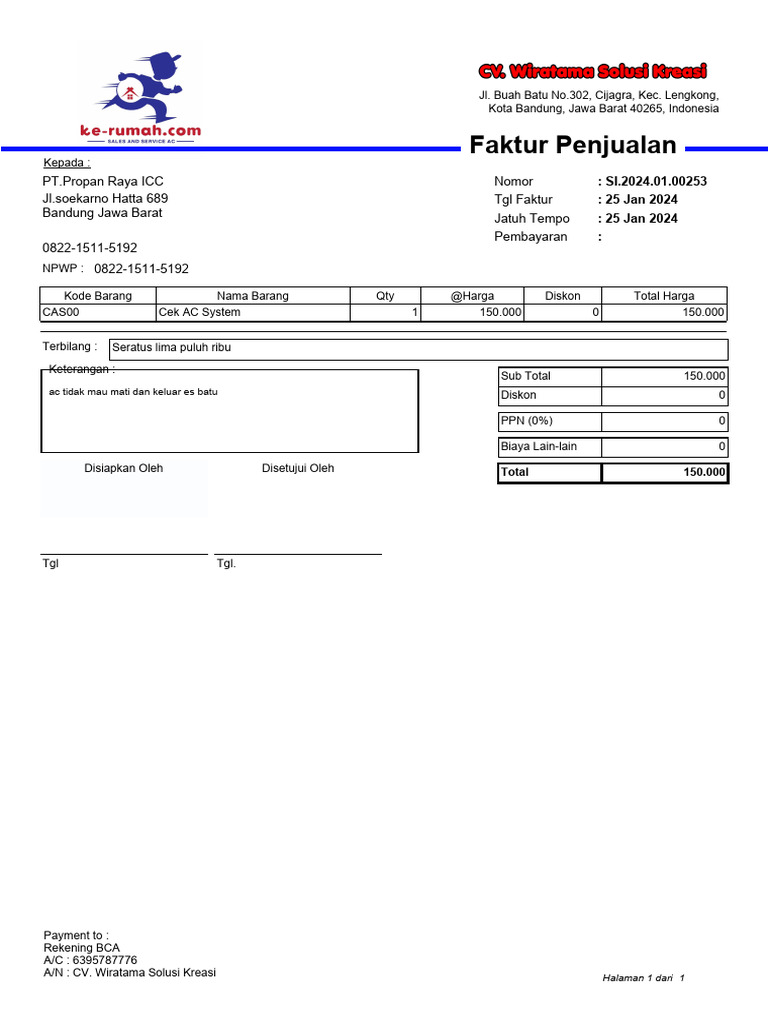 ke-rumah.com
SALES AND SERVICE AC

CV. Wiratama Solusi Kreasi

Jl. Buah Batu No.302, Cijagra, Kec. Lengkong, Kota Bandung, Jawa Barat 40265, Indonesia

Faktur Penjualan

Kepada :
PT.Propan Raya ICC
Jl.soekarno Hatta 689
Bandung Jawa Barat

0822-1511-5192

NPWP : 0822-1511-5192

Nomor : SI.2024.01.00253
Tgl Faktur : 25 Jan 2024
Jatuh Tempo : 25 Jan 2024
Pembayaran :

| Kode Barang | Nama Barang | Qty | @Harga | Diskon | Total Harga |
|---|---|---|---|---|---|
| CAS00 | Cek AC System | 1 | 150.000 | 0 | 150.000 |

Terbilang : Seratus lima puluh ribu

Keterangan :
ac tidak mau mati dan keluar es batu

| Sub Total | 150.000 |
|---|---|
| Diskon | 0 |
| PPN (0%) | 0 |
| Biaya Lain-lain | 0 |
| Total | 150.000 |

Disiapkan Oleh

Disetujui Oleh

Tgl

Tgl.

Payment to :
Rekening BCA
A/C : 6395787776
A/N : CV. Wiratama Solusi Kreasi

Halaman 1 dari 1